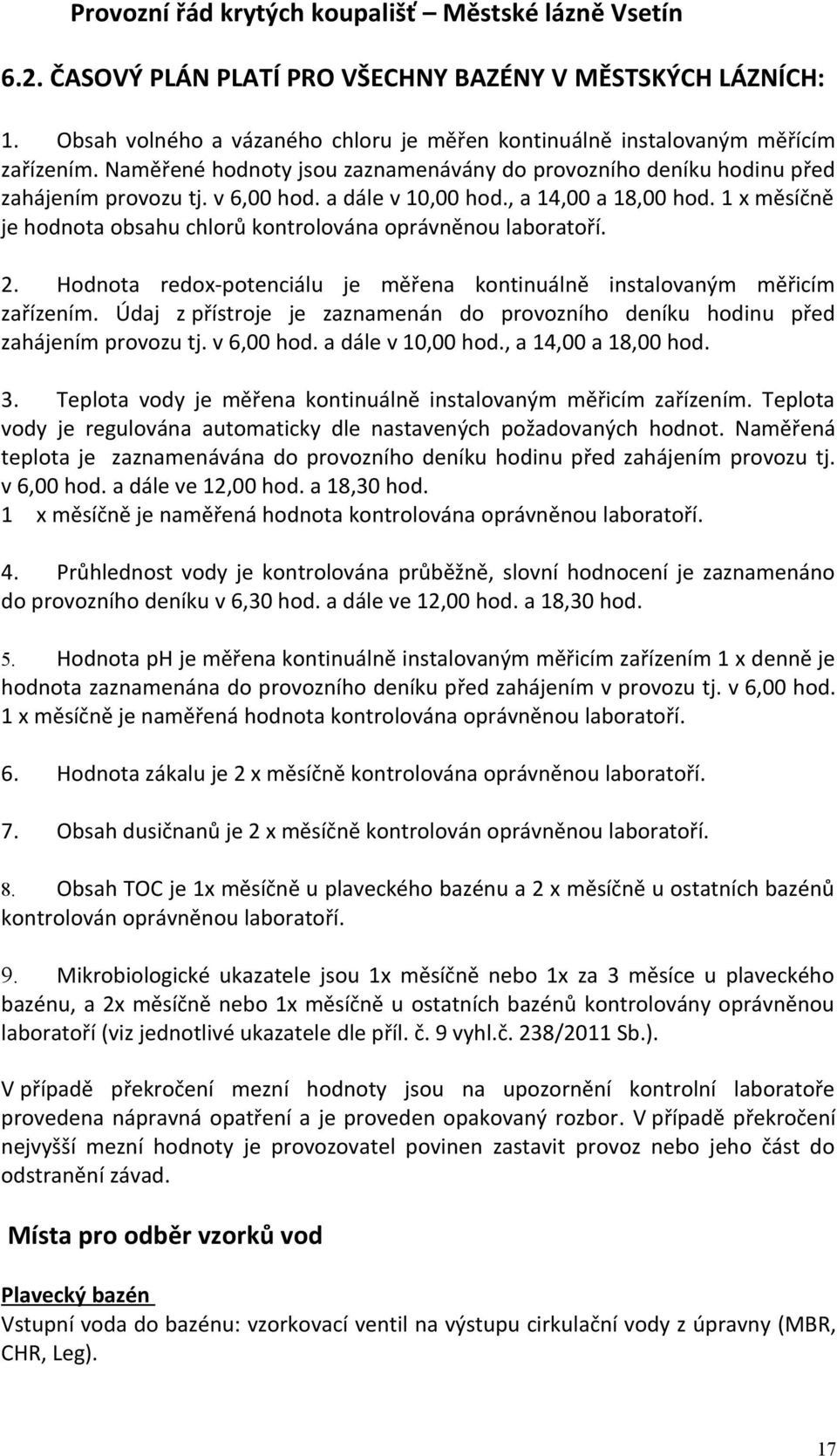 Provozní řád krytých koupališť – Městské lázně Vsetín

6.2. ČASOVÝ PLÁN PLATÍ PRO VŠECHNY BAZÉNY V MĚSTSKÝCH LÁZNÍCH:

1. Obsah volného a vázaného chloru je měřen kontinuálně instalovaným měřícím zařízením. Naměřené hodnoty jsou zaznamenávány do provozního deníku hodinu před zahájením provozu tj. v 6,00 hod. a dále v 10,00 hod., a 14,00 a 18,00 hod. 1 x měsíčně je hodnota obsahu chlorů kontrolována oprávněnou laboratoří.

2. Hodnota redox-potenciálu je měřena kontinuálně instalovaným měřicím zařízením. Údaj z přístroje je zaznamenán do provozního deníku hodinu před zahájením provozu tj. v 6,00 hod. a dále v 10,00 hod., a 14,00 a 18,00 hod.

3. Teplota vody je měřena kontinuálně instalovaným měřicím zařízením. Teplota vody je regulována automaticky dle nastavených požadovaných hodnot. Naměřená teplota je zaznamenávána do provozního deníku hodinu před zahájením provozu tj. v 6,00 hod. a dále ve 12,00 hod. a 18,30 hod.
1 x měsíčně je naměřená hodnota kontrolována oprávněnou laboratoří.

4. Průhlednost vody je kontrolována průběžně, slovní hodnocení je zaznamenáno do provozního deníku v 6,30 hod. a dále ve 12,00 hod. a 18,30 hod.

5. Hodnota pH je měřena kontinuálně instalovaným měřicím zařízením 1 x denně je hodnota zaznamenána do provozního deníku před zahájením v provozu tj. v 6,00 hod. 1 x měsíčně je naměřená hodnota kontrolována oprávněnou laboratoří.

6. Hodnota zákalu je 2 x měsíčně kontrolována oprávněnou laboratoří.

7. Obsah dusičnanů je 2 x měsíčně kontrolován oprávněnou laboratoří.

8. Obsah TOC je 1x měsíčně u plaveckého bazénu a 2 x měsíčně u ostatních bazénů kontrolován oprávněnou laboratoří.

9. Mikrobiologické ukazatele jsou 1x měsíčně nebo 1x za 3 měsíce u plaveckého bazénu, a 2x měsíčně nebo 1x měsíčně u ostatních bazénů kontrolovány oprávněnou laboratoří (viz jednotlivé ukazatele dle příl. č. 9 vyhl.č. 238/2011 Sb.).

V případě překročení mezní hodnoty jsou na upozornění kontrolní laboratoře provedena nápravná opatření a je proveden opakovaný rozbor. V případě překročení nejvyšší mezní hodnoty je provozovatel povinen zastavit provoz nebo jeho část do odstranění závad.

Místa pro odběr vzorků vod

Plavecký bazén
Vstupní voda do bazénu: vzorkovací ventil na výstupu cirkulační vody z úpravny (MBR, CHR, Leg).

17